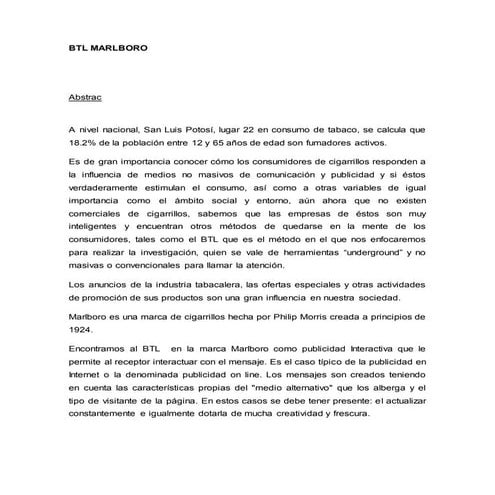 BTL MARLBORO

Abstrac

A nivel nacional, San Luis Potosí, lugar 22 en consumo de tabaco, se calcula que 18.2% de la población entre 12 y 65 años de edad son fumadores activos.

Es de gran importancia conocer cómo los consumidores de cigarrillos responden a la influencia de medios no masivos de comunicación y publicidad y si éstos verdaderamente estimulan el consumo, así como a otras variables de igual importancia como el ámbito social y entorno, aún ahora que no existen comerciales de cigarrillos, sabemos que las empresas de éstos son muy inteligentes y encuentran otros métodos de quedarse en la mente de los consumidores, tales como el BTL que es el método en el que nos enfocaremos para realizar la investigación, quien se vale de herramientas "underground" y no masivas o convencionales para llamar la atención.

Los anuncios de la industria tabacalera, las ofertas especiales y otras actividades de promoción de sus productos son una gran influencia en nuestra sociedad.

Marlboro es una marca de cigarrillos hecha por Philip Morris creada a principios de 1924.

Encontramos al BTL en la marca Marlboro como publicidad Interactiva que le permite al receptor interactuar con el mensaje. Es el caso típico de la publicidad en Internet o la denominada publicidad on line. Los mensajes son creados teniendo en cuenta las características propias del "medio alternativo" que los alberga y el tipo de visitante de la página. En estos casos se debe tener presente: el actualizar constantemente e igualmente dotarla de mucha creatividad y frescura.